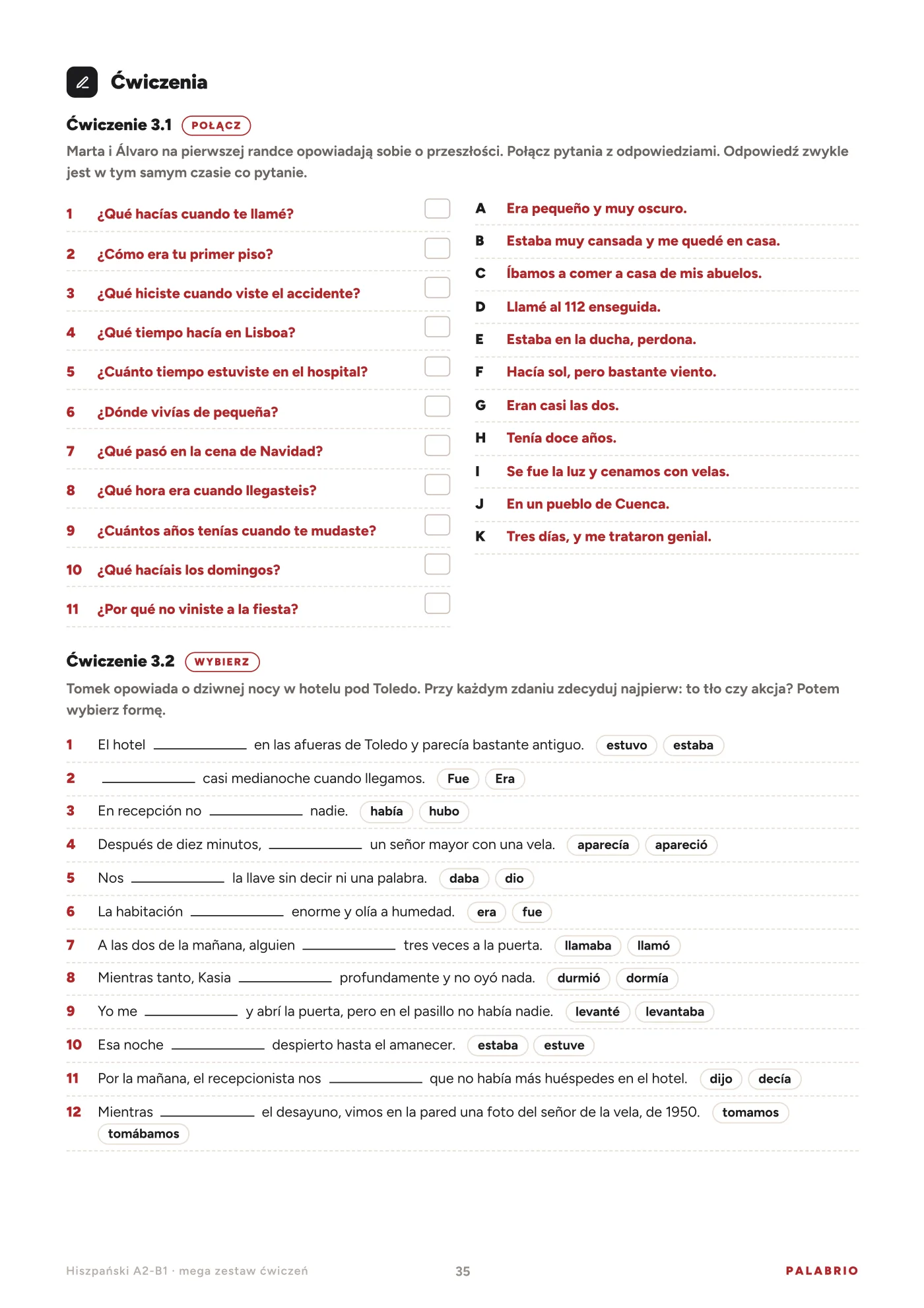 Ćwiczenia

Ćwiczenie 3.1 POŁĄCZ

Marta i Álvaro na pierwszej randce opowiadają sobie o przeszłości. Połącz pytania z odpowiedziami. Odpowiedź zwykle jest w tym samym czasie co pytanie.

1 ¿Qué hacías cuando te llamé? ☐
2 ¿Cómo era tu primer piso? ☐
3 ¿Qué hiciste cuando viste el accidente? ☐
4 ¿Qué tiempo hacía en Lisboa? ☐
5 ¿Cuánto tiempo estuviste en el hospital? ☐
6 ¿Dónde vivías de pequeña? ☐
7 ¿Qué pasó en la cena de Navidad? ☐
8 ¿Qué hora era cuando llegasteis? ☐
9 ¿Cuántos años tenías cuando te mudaste? ☐
10 ¿Qué hacíais los domingos? ☐
11 ¿Por qué no viniste a la fiesta? ☐

A Era pequeño y muy oscuro.
B Estaba muy cansada y me quedé en casa.
C Íbamos a comer a casa de mis abuelos.
D Llamé al 112 enseguida.
E Estaba en la ducha, perdona.
F Hacía sol, pero bastante viento.
G Eran casi las dos.
H Tenía doce años.
I Se fue la luz y cenamos con velas.
J En un pueblo de Cuenca.
K Tres días, y me trataron genial.

Ćwiczenie 3.2 WYBIERZ

Tomek opowiada o dziwnej nocy w hotelu pod Toledo. Przy każdym zdaniu zdecyduj najpierw: to tło czy akcja? Potem wybierz formę.

1 El hotel ____ en las afueras de Toledo y parecía bastante antiguo. estuvo estaba
2 ____ casi medianoche cuando llegamos. Fue Era
3 En recepción no ____ nadie. había hubo
4 Después de diez minutos, ____ un señor mayor con una vela. aparecía apareció
5 Nos ____ la llave sin decir ni una palabra. daba dio
6 La habitación ____ enorme y olía a humedad. era fue
7 A las dos de la mañana, alguien ____ tres veces a la puerta. llamaba llamó
8 Mientras tanto, Kasia ____ profundamente y no oyó nada. durmió dormía
9 Yo me ____ y abrí la puerta, pero en el pasillo no había nadie. levanté levantaba
10 Esa noche ____ despierto hasta el amanecer. estaba estuve
11 Por la mañana, el recepcionista nos ____ que no había más huéspedes en el hotel. dijo decía
12 Mientras ____ el desayuno, vimos en la pared una foto del señor de la vela, de 1950. tomamos tomábamos

Hiszpański A2-B1 · mega zestaw ćwiczeń 35 PALABRIO